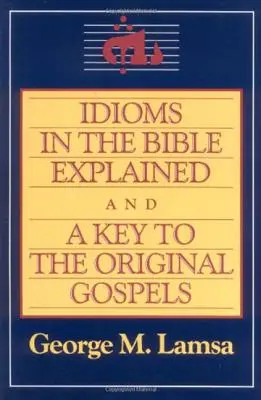 IDIOMS IN THE BIBLE EXPLAINED

AND

A KEY TO THE ORIGINAL GOSPELS

George M. Lamsa